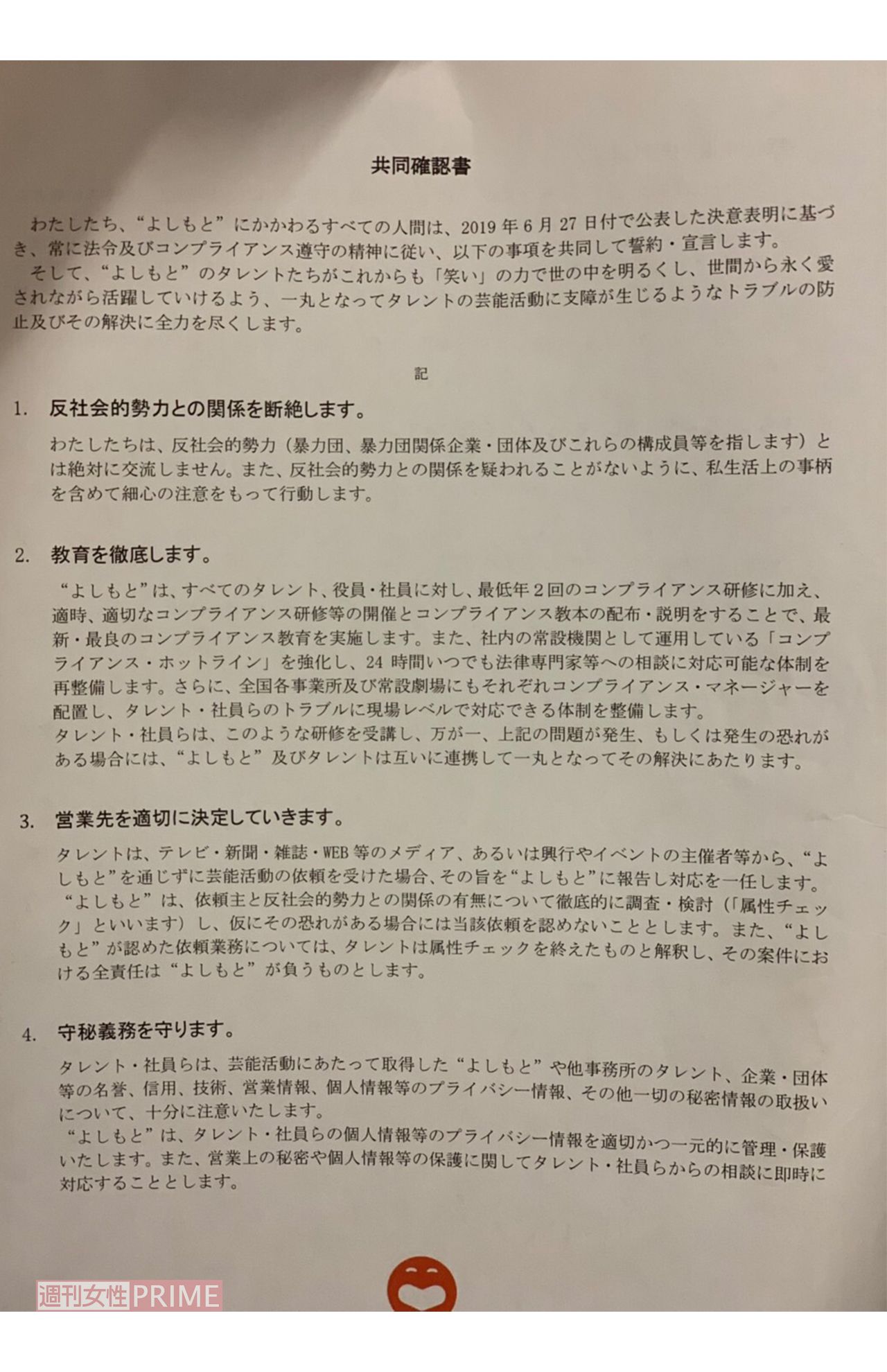 共同確認書

わたしたち、“よしもと”にかかわるすべての人間は、2019年6月27日付で公表した決意表明に基づき、常に法令及びコンプライアンス遵守の精神に従い、以下の事項を共同して誓約・宣言します。
そして、“よしもと”のタレントたちがこれからも「笑い」の力で世の中を明るくし、世間から永く愛されながら活躍していけるよう、一丸となってタレントの芸能活動に支障が生じるようなトラブルの防止及びその解決に全力を尽くします。

記

1. 反社会的勢力との関係を断絶します。

わたしたちは、反社会的勢力（暴力団、暴力団関係企業・団体及びこれらの構成員等を指します）とは絶対に交流しません。また、反社会的勢力との関係を疑われることがないように、私生活上の事柄を含めて細心の注意をもって行動します。

2. 教育を徹底します。

“よしもと”は、すべてのタレント、役員・社員に対し、最低年2回のコンプライアンス研修に加え、適時、適切なコンプライアンス研修等の開催とコンプライアンス教本の配布・説明をすることで、最新・最良のコンプライアンス教育を実施します。また、社内の常設機関として運用している「コンプライアンス・ホットライン」を強化し、24時間いつでも法律専門家等への相談に対応可能な体制を再整備します。さらに、全国各事業所及び常設劇場にもそれぞれコンプライアンス・マネージャーを配置し、タレント・社員らのトラブルに現場レベルで対応できる体制を整備します。
タレント・社員らは、このような研修を受講し、万が一、上記の問題が発生、もしくは発生の恐れがある場合には、“よしもと”及びタレントは互いに連携して一丸となってその解決にあたります。

3. 営業先を適切に決定していきます。

タレントは、テレビ・新聞・雑誌・WEB等のメディア、あるいは興行やイベントの主催者等から、“よしもと”を通じずに芸能活動の依頼を受けた場合、その旨を“よしもと”に報告し対応を一任します。
“よしもと”は、依頼主と反社会的勢力との関係の有無について徹底的に調査・検討（「属性チェック」といいます）し、仮にその恐れがある場合には当該依頼を認めないこととします。また、“よしもと”が認めた依頼業務については、タレントは属性チェックを終えたものと解釈し、その案件における全責任は“よしもと”が負うものとします。

4. 守秘義務を守ります。

タレント・社員らは、芸能活動にあたって取得した“よしもと”や他事務所のタレント、企業・団体等の名誉、信用、技術、営業情報、個人情報等のプライバシー情報、その他一切の秘密情報の取扱いについて、十分に注意いたします。
“よしもと”は、タレント・社員らの個人情報等のプライバシー情報を適切かつ一元的に管理・保護いたします。また、営業上の秘密や個人情報等の保護に関してタレント・社員らからの相談に即時に対応することとします。

週刊女性PRIME